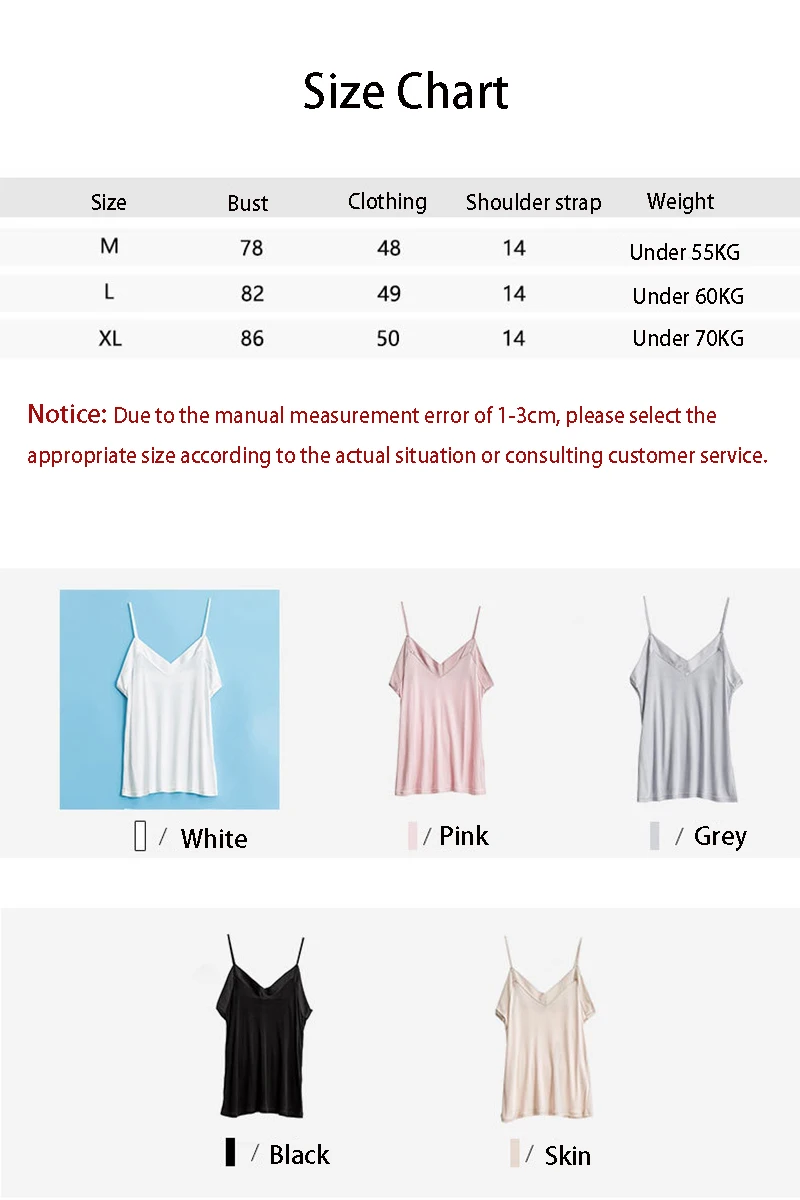 Size Chart

| Size | Bust | Clothing | Shoulder strap | Weight |
|---|---|---|---|---|
| M | 78 | 48 | 14 | Under 55KG |
| L | 82 | 49 | 14 | Under 60KG |
| XL | 86 | 50 | 14 | Under 70KG |

Notice: Due to the manual measurement error of 1-3cm, please select the appropriate size according to the actual situation or consulting customer service.

/ White

/ Pink

/ Grey

/ Black

/ Skin